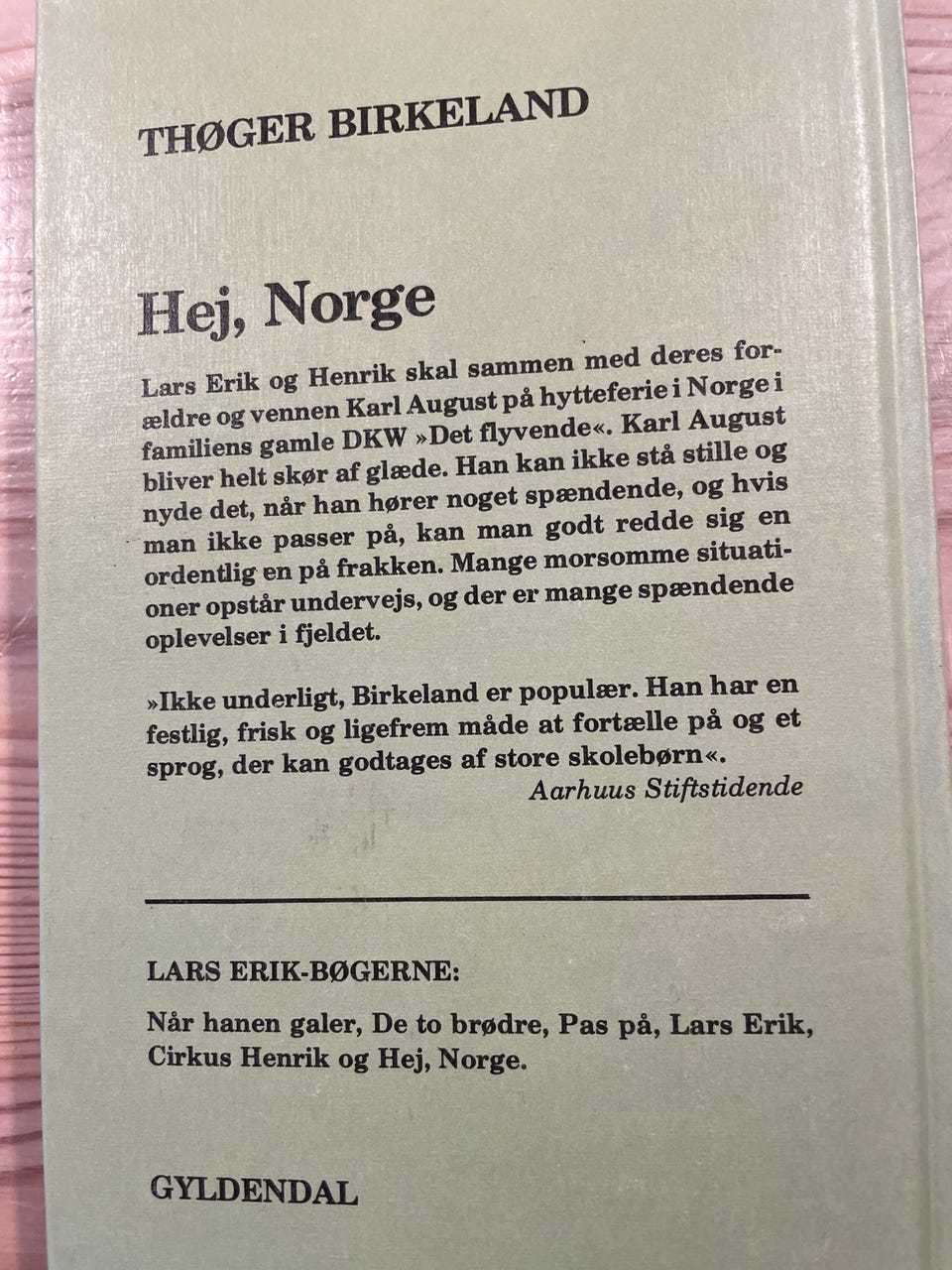 THØGER BIRKELAND

Hej, Norge

Lars Erik og Henrik skal sammen med deres forældre og vennen Karl August på hytteferie i Norge i familiens gamle DKW »Det flyvende«. Karl August bliver helt skør af glæde. Han kan ikke stå stille og nyde det, når han hører noget spændende, og hvis man ikke passer på, kan man godt redde sig en ordentlig en på frakken. Mange morsomme situationer opstår undervejs, og der er mange spændende oplevelser i fjeldet.

»Ikke underligt, Birkeland er populær. Han har en festlig, frisk og ligefrem måde at fortælle på og et sprog, der kan godtages af store skolebørn«.
Aarhuus Stiftstidende

LARS ERIK-BØGERNE:

Når hanen galer, De to brødre, Pas på, Lars Erik, Cirkus Henrik og Hej, Norge.

GYLDENDAL